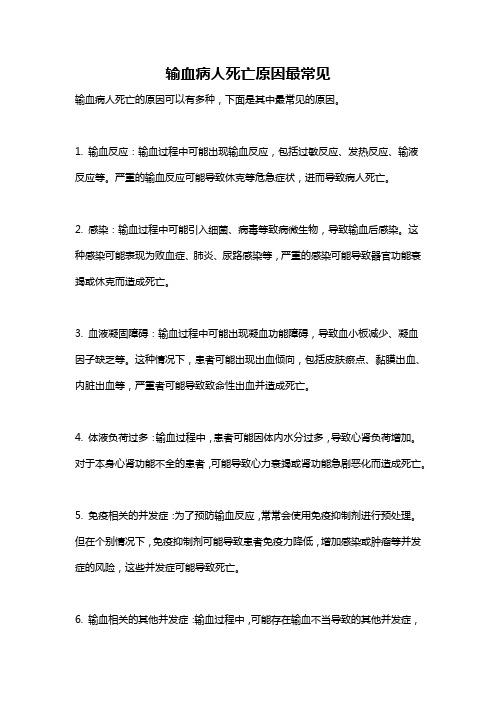 输血病人死亡原因最常见

输血病人死亡的原因可以有多种，下面是其中最常见的原因。

1. 输血反应：输血过程中可能出现输血反应，包括过敏反应、发热反应、输液反应等。严重的输血反应可能导致休克等危急症状，进而导致病人死亡。

2. 感染：输血过程中可能引入细菌、病毒等致病微生物，导致输血后感染。这种感染可能表现为败血症、肺炎、尿路感染等，严重的感染可能导致器官功能衰竭或休克而造成死亡。

3. 血液凝固障碍：输血过程中可能出现凝血功能障碍，导致血小板减少、凝血因子缺乏等。这种情况下，患者可能出现出血倾向，包括皮肤瘀点、黏膜出血、内脏出血等，严重者可能导致致命性出血并造成死亡。

4. 体液负荷过多：输血过程中，患者可能因体内水分过多，导致心肾负荷增加。对于本身心肾功能不全的患者，可能导致心力衰竭或肾功能急剧恶化而造成死亡。

5. 免疫相关的并发症：为了预防输血反应，常常会使用免疫抑制剂进行预处理。但在个别情况下，免疫抑制剂可能导致患者免疫力降低，增加感染或肿瘤等并发症的风险，这些并发症可能导致死亡。

6. 输血相关的其他并发症：输血过程中，可能存在输血不当导致的其他并发症，